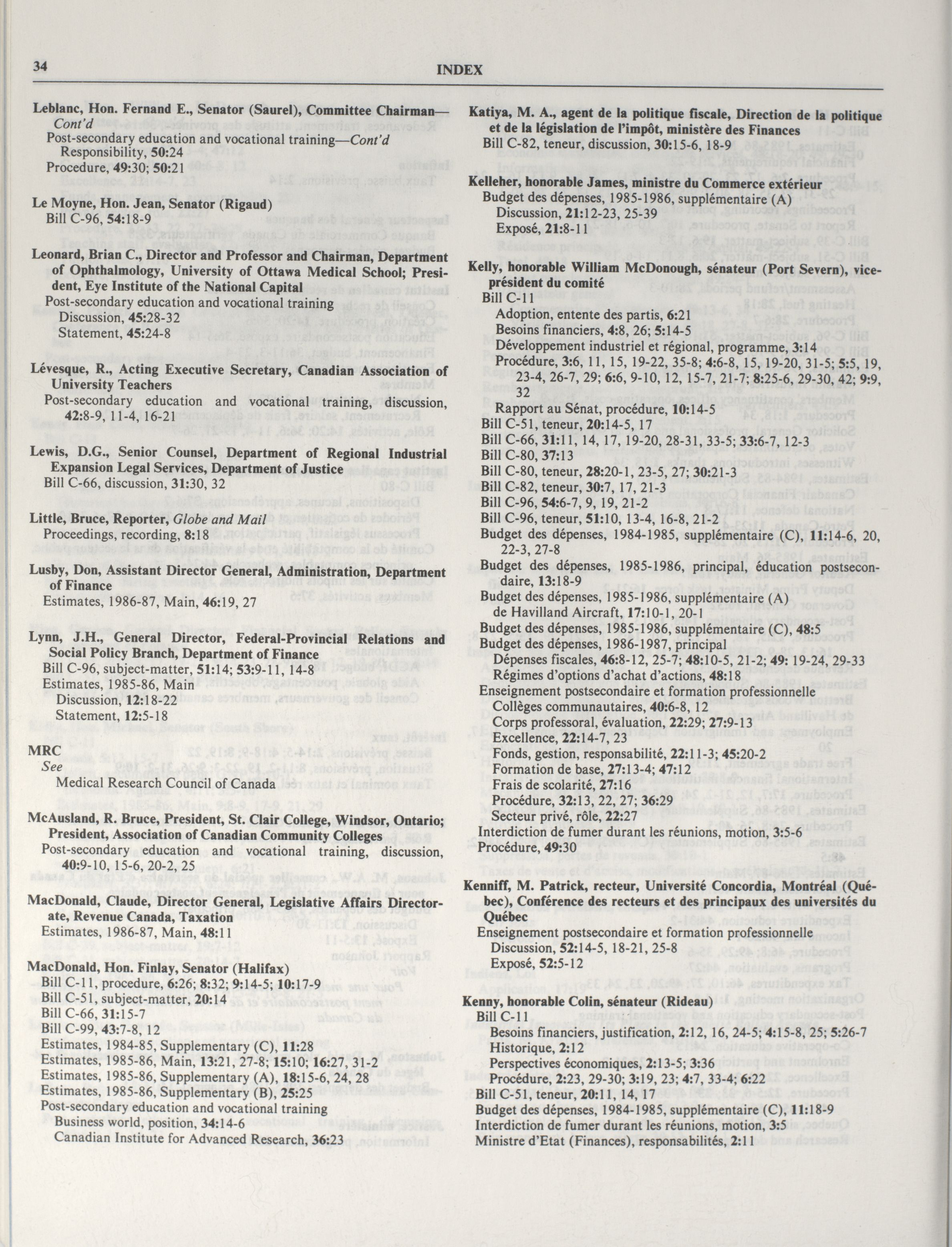 34 INDEX

Leblanc, Hon. Fernand E., Senator (Saurel), Committee Chairman—Cont'd
Post-secondary education and vocational training—Cont'd
Responsibility, 50:24
Procedure, 49:30; 50:21

Le Moyne, Hon. Jean, Senator (Rigaud)
Bill C-96, 54:18-9

Leonard, Brian C., Director and Professor and Chairman, Department of Ophthalmology, University of Ottawa Medical School; President, Eye Institute of the National Capital
Post-secondary education and vocational training
Discussion, 45:28-32
Statement, 45:24-8

Lévesque, R., Acting Executive Secretary, Canadian Association of University Teachers
Post-secondary education and vocational training, discussion, 42:8-9, 11-4, 16-21

Lewis, D.G., Senior Counsel, Department of Regional Industrial Expansion Legal Services, Department of Justice
Bill C-66, discussion, 31:30, 32

Little, Bruce, Reporter, Globe and Mail
Proceedings, recording, 8:18

Lusby, Don, Assistant Director General, Administration, Department of Finance
Estimates, 1986-87, Main, 46:19, 27

Lynn, J.H., General Director, Federal-Provincial Relations and Social Policy Branch, Department of Finance
Bill C-96, subject-matter, 51:14; 53:9-11, 14-8
Estimates, 1985-86, Main
Discussion, 12:18-22
Statement, 12:5-18

MRC
See
Medical Research Council of Canada

McAusland, R. Bruce, President, St. Clair College, Windsor, Ontario; President, Association of Canadian Community Colleges
Post-secondary education and vocational training, discussion, 40:9-10, 15-6, 20-2, 25

MacDonald, Claude, Director General, Legislative Affairs Directorate, Revenue Canada, Taxation
Estimates, 1986-87, Main, 48:11

MacDonald, Hon. Finlay, Senator (Halifax)
Bill C-11, procedure, 6:26; 8:32; 9:14-5; 10:17-9
Bill C-51, subject-matter, 20:14
Bill C-66, 31:15-7
Bill C-99, 43:7-8, 12
Estimates, 1984-85, Supplementary (C), 11:28
Estimates, 1985-86, Main, 13:21, 27-8; 15:10; 16:27, 31-2
Estimates, 1985-86, Supplementary (A), 18:15-6, 24, 28
Estimates, 1985-86, Supplementary (B), 25:25
Post-secondary education and vocational training
Business world, position, 34:14-6
Canadian Institute for Advanced Research, 36:23

Katiya, M. A., agent de la politique fiscale, Direction de la politique et de la législation de l'impôt, ministère des Finances
Bill C-82, teneur, discussion, 30:15-6, 18-9

Kelleher, honorable James, ministre du Commerce extérieur
Budget des dépenses, 1985-1986, supplémentaire (A)
Discussion, 21:12-23, 25-39
Exposé, 21:8-11

Kelly, honorable William McDonough, sénateur (Port Severn), vice-président du comité
Bill C-11
Adoption, entente des partis, 6:21
Besoins financiers, 4:8, 26; 5:14-5
Développement industriel et régional, programme, 3:14
Procédure, 3:6, 11, 15, 19-22, 35-8; 4:6-8, 15, 19-20, 31-5; 5:5, 19, 23-4, 26-7, 29; 6:6, 9-10, 12, 15-7, 21-7; 8:25-6, 29-30, 42; 9:9, 32
Rapport au Sénat, procédure, 10:14-5
Bill C-51, teneur, 20:14-5, 17
Bill C-66, 31:11, 14, 17, 19-20, 28-31, 33-5; 33:6-7, 12-3
Bill C-80, 37:13
Bill C-80, teneur, 28:20-1, 23-5, 27; 30:21-3
Bill C-82, teneur, 30:7, 17, 21-3
Bill C-96, 54:6-7, 9, 19, 21-2
Bill C-96, teneur, 51:10, 13-4, 16-8, 21-2
Budget des dépenses, 1984-1985, supplémentaire (C), 11:14-6, 20, 22-3, 27-8
Budget des dépenses, 1985-1986, principal, éducation postsecondaire, 13:18-9
Budget des dépenses, 1985-1986, supplémentaire (A)
de Havilland Aircraft, 17:10-1, 20-1
Budget des dépenses, 1985-1986, supplémentaire (C), 48:5
Budget des dépenses, 1986-1987, principal
Dépenses fiscales, 46:8-12, 25-7; 48:10-5, 21-2; 49: 19-24, 29-33
Régimes d'options d'achat d'actions, 48:18
Enseignement postsecondaire et formation professionnelle
Collèges communautaires, 40:6-8, 12
Corps professoral, évaluation, 22:29; 27:9-13
Excellence, 22:14-7, 23
Fonds, gestion, responsabilité, 22:11-3; 45:20-2
Formation de base, 27:13-4; 47:12
Frais de scolarité, 27:16
Procédure, 32:13, 22, 27; 36:29
Secteur privé, rôle, 22:27
Interdiction de fumer durant les réunions, motion, 3:5-6
Procédure, 49:30

Kenniff, M. Patrick, recteur, Université Concordia, Montréal (Québec), Conférence des recteurs et des principaux des universités du Québec
Enseignement postsecondaire et formation professionnelle
Discussion, 52:14-5, 18-21, 25-8
Exposé, 52:5-12

Kenny, honorable Colin, sénateur (Rideau)
Bill C-11
Besoins financiers, justification, 2:12, 16, 24-5; 4:15-8, 25; 5:26-7
Historique, 2:12
Perspectives économiques, 2:13-5; 3:36
Procédure, 2:23, 29-30; 3:19, 23; 4:7, 33-4; 6:22
Bill C-51, teneur, 20:11, 14, 17
Budget des dépenses, 1984-1985, supplémentaire (C), 11:18-9
Interdiction de fumer durant les réunions, motion, 3:5
Ministre d'Etat (Finances), responsabilités, 2:11